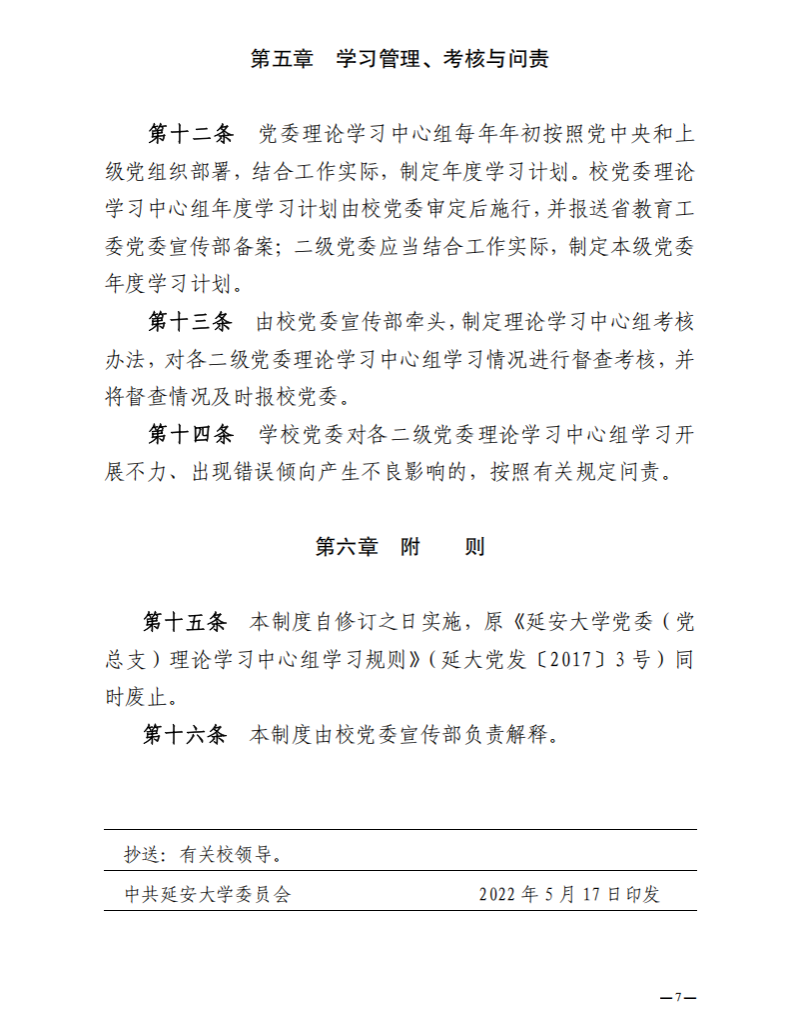 第五章　学习管理、考核与问责

第十二条　党委理论学习中心组每年年初按照党中央和上级党组织部署，结合工作实际，制定年度学习计划。校党委理论学习中心组年度学习计划由校党委审定后施行，并报送省教育工委党委宣传部备案；二级党委应当结合工作实际，制定本级党委年度学习计划。

第十三条　由校党委宣传部牵头，制定理论学习中心组考核办法，对各二级党委理论学习中心组学习情况进行督查考核，并将督查情况及时报校党委。

第十四条　学校党委对各二级党委理论学习中心组学习开展不力、出现错误倾向产生不良影响的，按照有关规定问责。

第六章　附　　则

第十五条　本制度自修订之日实施，原《延安大学党委（党总支）理论学习中心组学习规则》（延大党发〔2017〕3号）同时废止。

第十六条　本制度由校党委宣传部负责解释。

抄送：有关校领导。

中共延安大学委员会　　2022年5月17日印发

—7—